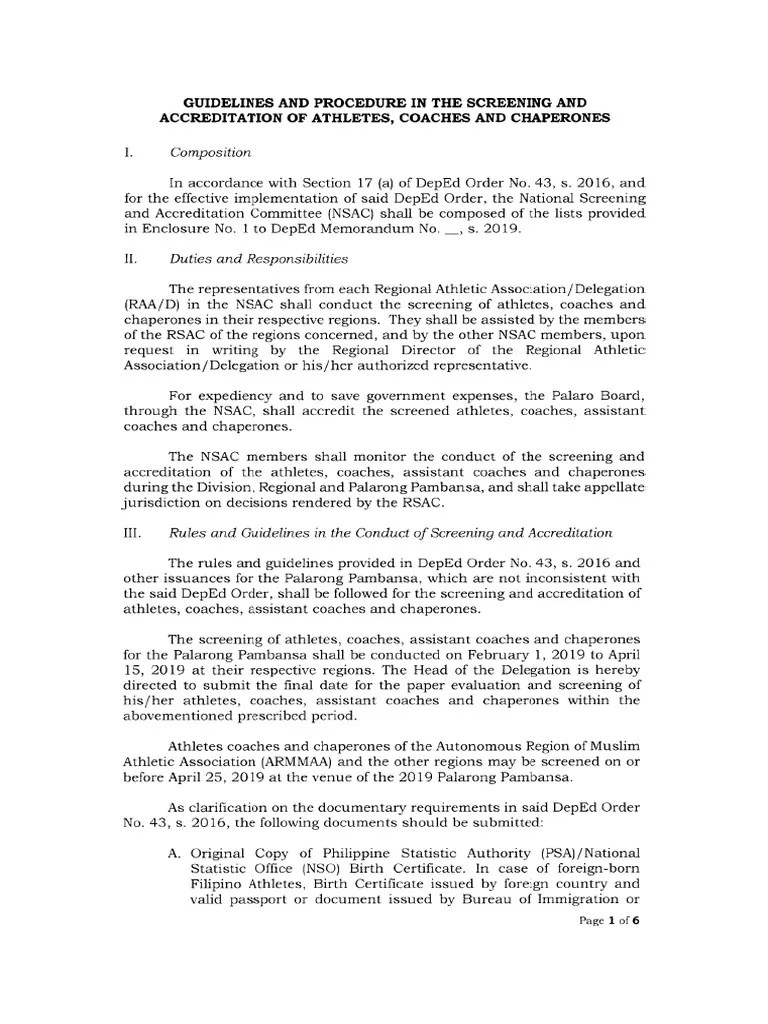 GUIDELINES AND PROCEDURE IN THE SCREENING AND ACCREDITATION OF ATHLETES, COACHES AND CHAPERONES

I. Composition

In accordance with Section 17 (a) of DepEd Order No. 43, s. 2016, and for the effective implementation of said DepEd Order, the National Screening and Accreditation Committee (NSAC) shall be composed of the lists provided in Enclosure No. 1 to DepEd Memorandum No. __, s. 2019.

II. Duties and Responsibilities

The representatives from each Regional Athletic Association/Delegation (RAA/D) in the NSAC shall conduct the screening of athletes, coaches and chaperones in their respective regions. They shall be assisted by the members of the RSAC of the regions concerned, and by the other NSAC members, upon request in writing by the Regional Director of the Regional Athletic Association/Delegation or his/her authorized representative.

For expediency and to save government expenses, the Palaro Board, through the NSAC, shall accredit the screened athletes, coaches, assistant coaches and chaperones.

The NSAC members shall monitor the conduct of the screening and accreditation of the athletes, coaches, assistant coaches and chaperones during the Division, Regional and Palarong Pambansa, and shall take appellate jurisdiction on decisions rendered by the RSAC.

III. Rules and Guidelines in the Conduct of Screening and Accreditation

The rules and guidelines provided in DepEd Order No. 43, s. 2016 and other issuances for the Palarong Pambansa, which are not inconsistent with the said DepEd Order, shall be followed for the screening and accreditation of athletes, coaches, assistant coaches and chaperones.

The screening of athletes, coaches, assistant coaches and chaperones for the Palarong Pambansa shall be conducted on February 1, 2019 to April 15, 2019 at their respective regions. The Head of the Delegation is hereby directed to submit the final date for the paper evaluation and screening of his/her athletes, coaches, assistant coaches and chaperones within the abovementioned prescribed period.

Athletes coaches and chaperones of the Autonomous Region of Muslim Athletic Association (ARMMAA) and the other regions may be screened on or before April 25, 2019 at the venue of the 2019 Palarong Pambansa.

As clarification on the documentary requirements in said DepEd Order No. 43, s. 2016, the following documents should be submitted:

A. Original Copy of Philippine Statistic Authority (PSA)/National Statistic Office (NSO) Birth Certificate. In case of foreign-born Filipino Athletes, Birth Certificate issued by foreign country and valid passport or document issued by Bureau of Immigration or

Page 1 of 6